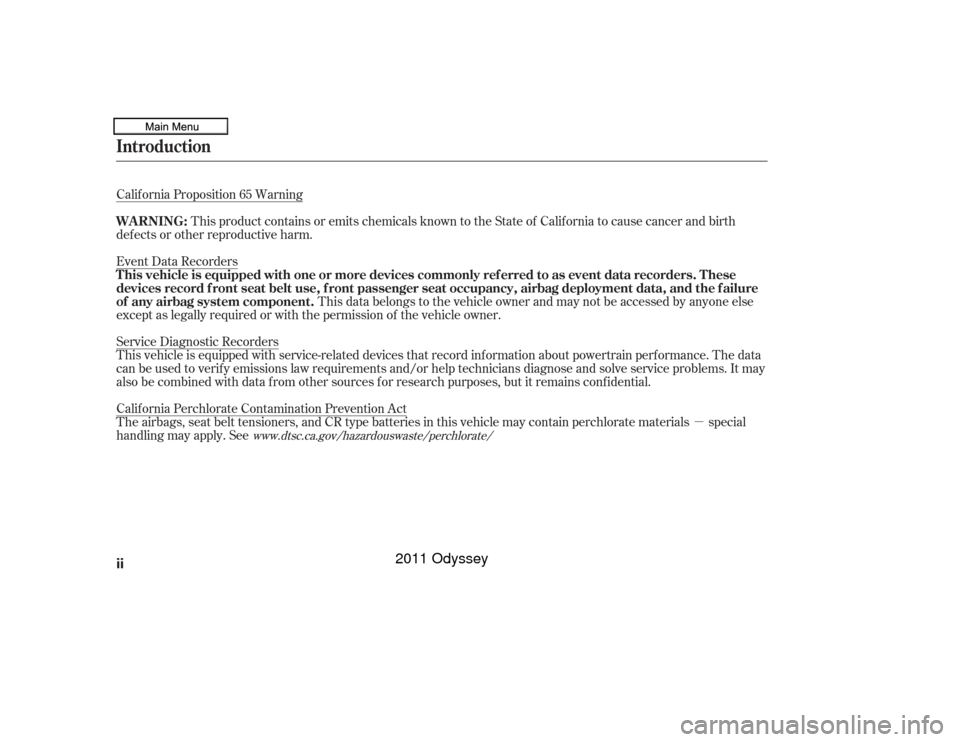 Main Menu

Introduction

California Proposition 65 Warning

WARNING: This product contains or emits chemicals known to the State of California to cause cancer and birth defects or other reproductive harm.

Event Data Recorders

This vehicle is equipped with one or more devices commonly referred to as event data recorders. These devices record front seat belt use, front passenger seat occupancy, airbag deployment data, and the failure of any airbag system component. This data belongs to the vehicle owner and may not be accessed by anyone else except as legally required or with the permission of the vehicle owner.

Service Diagnostic Recorders

This vehicle is equipped with service-related devices that record information about powertrain performance. The data can be used to verify emissions law requirements and/or help technicians diagnose and solve service problems. It may also be combined with data from other sources for research purposes, but it remains confidential.

California Perchlorate Contamination Prevention Act

The airbags, seat belt tensioners, and CR type batteries in this vehicle may contain perchlorate materials — special handling may apply. See www.dtsc.ca.gov/hazardouswaste/perchlorate/

ii

2011 Odyssey

carmanualsonline.info